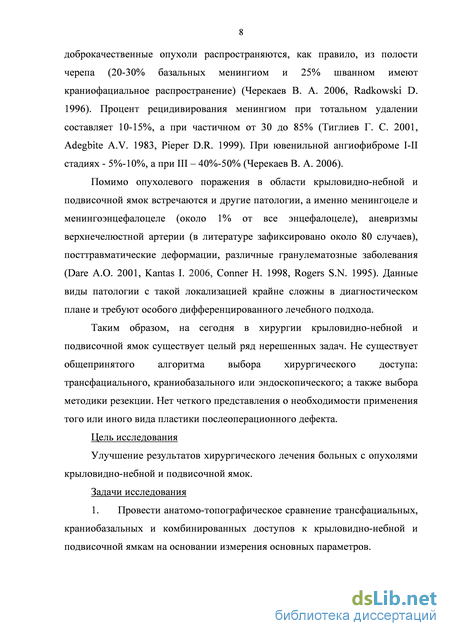 8

доброкачественные опухоли распространяются, как правило, из полости черепа (20-30% базальных менингиом и 25% шванном имеют краниофациальное распространение) (Черекаев В. А. 2006, Radkowski D. 1996). Процент рецидивирования менингиом при тотальном удалении составляет 10-15%, а при частичном от 30 до 85% (Тиглиев Г. С. 2001, Adegbite A.V. 1983, Pieper D.R. 1999). При ювенильной ангиофиброме I-II стадиях - 5%-10%, а при III – 40%-50% (Черекаев В. А. 2006).

Помимо опухолевого поражения в области крыловидно-небной и подвисочной ямок встречаются и другие патологии, а именно менингоцеле и менингоэнцефалоцеле (около 1% от все энцефалоцеле), аневризмы верхнечелюстной артерии (в литературе зафиксировано около 80 случаев), посттравматические деформации, различные гранулематозные заболевания (Dare A.O. 2001, Kantas I. 2006, Conner H. 1998, Rogers S.N. 1995). Данные виды патологии с такой локализацией крайне сложны в диагностическом плане и требуют особого дифференцированного лечебного подхода.

Таким образом, на сегодня в хирургии крыловидно-небной и подвисочной ямок существует целый ряд нерешенных задач. Не существует общепринятого алгоритма выбора хирургического доступа: трансфациального, краниобазального или эндоскопического; а также выбора методики резекции. Нет четкого представления о необходимости применения того или иного вида пластики послеоперационного дефекта.

Цель исследования

Улучшение результатов хирургического лечения больных с опухолями крыловидно-небной и подвисочной ямок.

Задачи исследования

1. Провести анатомо-топографическое сравнение трансфациальных, краниобазальных и комбинированных доступов к крыловидно-небной и подвисочной ямкам на основании измерения основных параметров.

dsLib.net
библиотека диссертаций